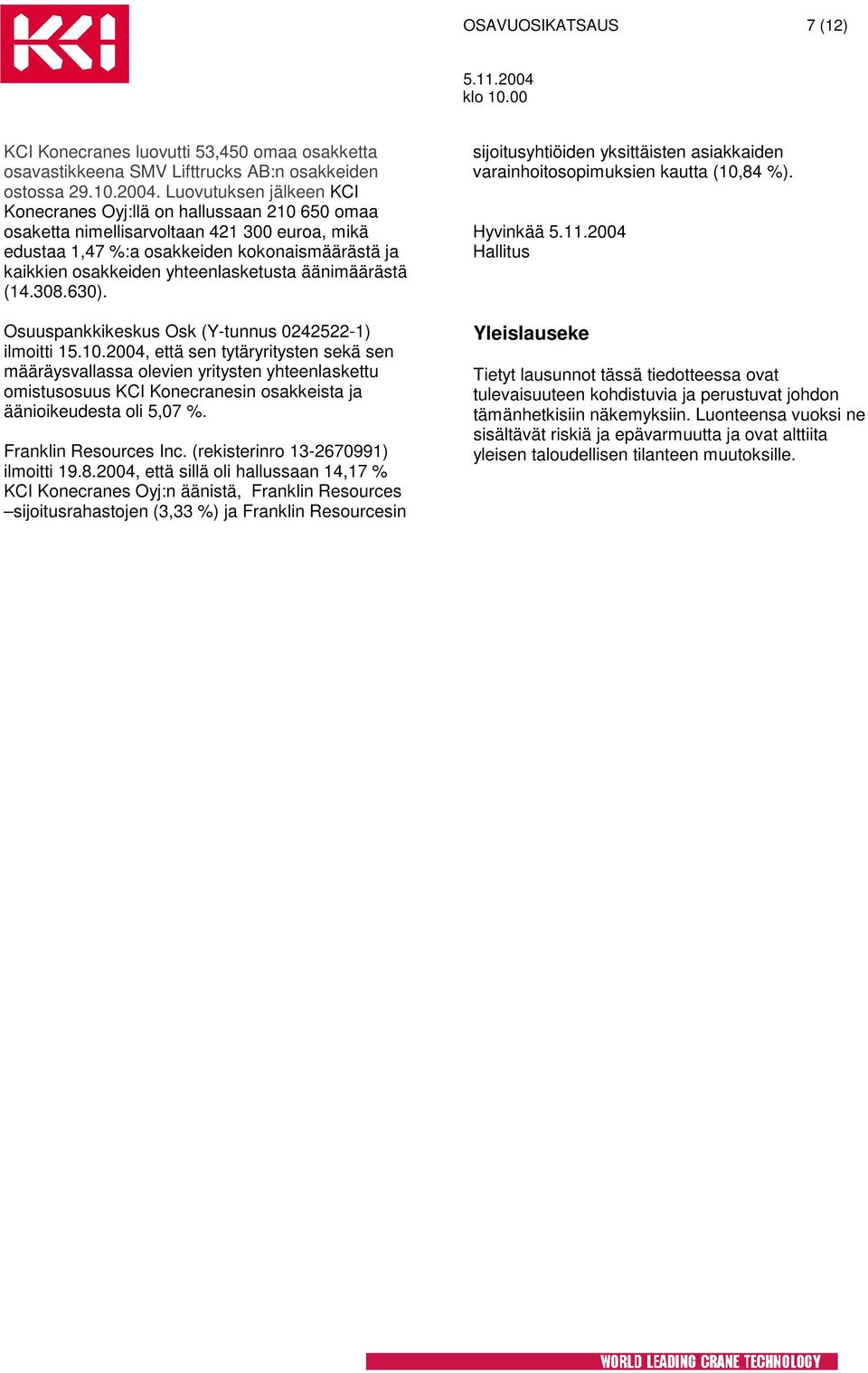 KCI

OSAVUOSIKATSAUS 7 (12)

5.11.2004
klo 10.00

KCI Konecranes luovutti 53,450 omaa osakketta osavastikkeena SMV Lifttrucks AB:n osakkeiden ostossa 29.10.2004. Luovutuksen jälkeen KCI Konecranes Oyj:llä on hallussaan 210 650 omaa osaketta nimellisarvoltaan 421 300 euroa, mikä edustaa 1,47 %:a osakkeiden kokonaismäärästä ja kaikkien osakkeiden yhteenlasketusta äänimäärästä (14.308.630).

Osuuspankkikeskus Osk (Y-tunnus 0242522-1) ilmoitti 15.10.2004, että sen tytäryritysten sekä sen määräysvallassa olevien yritysten yhteenlaskettu omistusosuus KCI Konecranesin osakkeista ja äänioikeudesta oli 5,07 %.

Franklin Resources Inc. (rekisterinro 13-2670991) ilmoitti 19.8.2004, että sillä oli hallussaan 14,17 % KCI Konecranes Oyj:n äänistä, Franklin Resources –sijoitusrahastojen (3,33 %) ja Franklin Resourcesin sijoitusyhtiöiden yksittäisten asiakkaiden varainhoitosopimuksien kautta (10,84 %).

Hyvinkää 5.11.2004
Hallitus

Yleislauseke

Tietyt lausunnot tässä tiedotteessa ovat tulevaisuuteen kohdistuvia ja perustuvat johdon tämänhetkisiin näkemyksiin. Luonteensa vuoksi ne sisältävät riskiä ja epävarmuutta ja ovat alttiita yleisen taloudellisen tilanteen muutoksille.

WORLD LEADING CRANE TECHNOLOGY